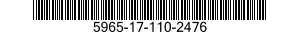 5965-17-110-2476